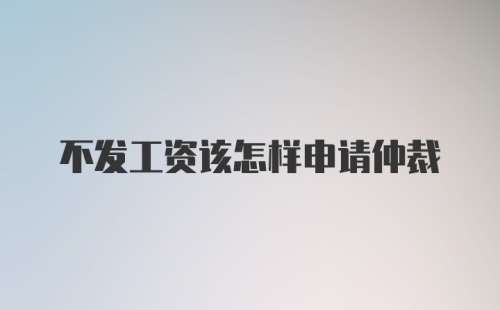 不发工资该怎样申请仲裁